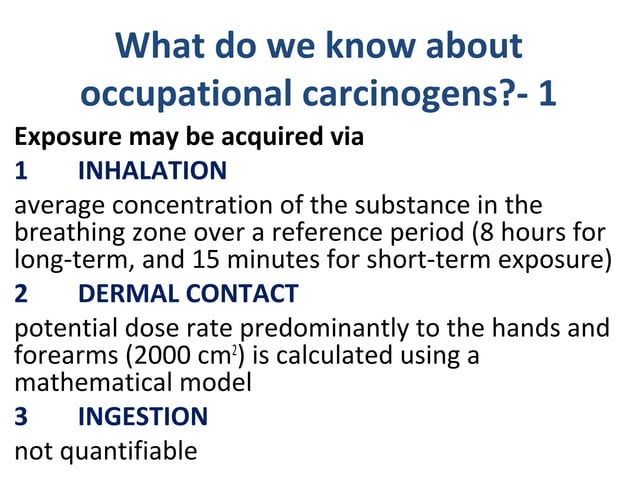 What do we know about occupational carcinogens?- 1

Exposure may be acquired via

1 INHALATION

average concentration of the substance in the breathing zone over a reference period (8 hours for long-term, and 15 minutes for short-term exposure)

2 DERMAL CONTACT

potential dose rate predominantly to the hands and forearms (2000 $cm^2$) is calculated using a mathematical model

3 INGESTION

not quantifiable